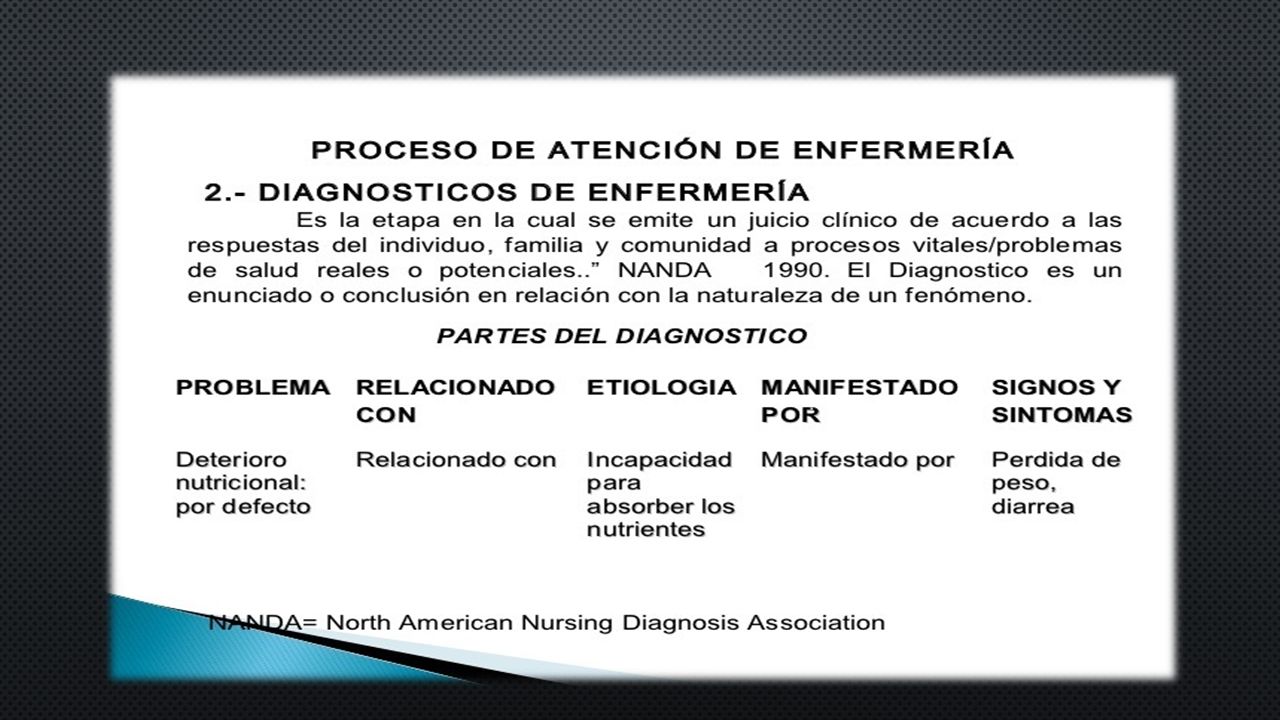 PROCESO DE ATENCIÓN DE ENFERMERÍA

2.- DIAGNOSTICOS DE ENFERMERÍA

Es la etapa en la cual se emite un juicio clínico de acuerdo a las respuestas del individuo, familia y comunidad a procesos vitales/problemas de salud reales o potenciales..” NANDA 1990. El Diagnostico es un enunciado o conclusión en relación con la naturaleza de un fenómeno.

PARTES DEL DIAGNOSTICO

| PROBLEMA | RELACIONADO CON | ETIOLOGIA | MANIFESTADO POR | SIGNOS Y SINTOMAS |
|---|---|---|---|---|
| Deterioro nutricional: por defecto | Relacionado con | Incapacidad para absorber los nutrientes | Manifestado por | Perdida de peso, diarrea |

NANDA= North American Nursing Diagnosis Association